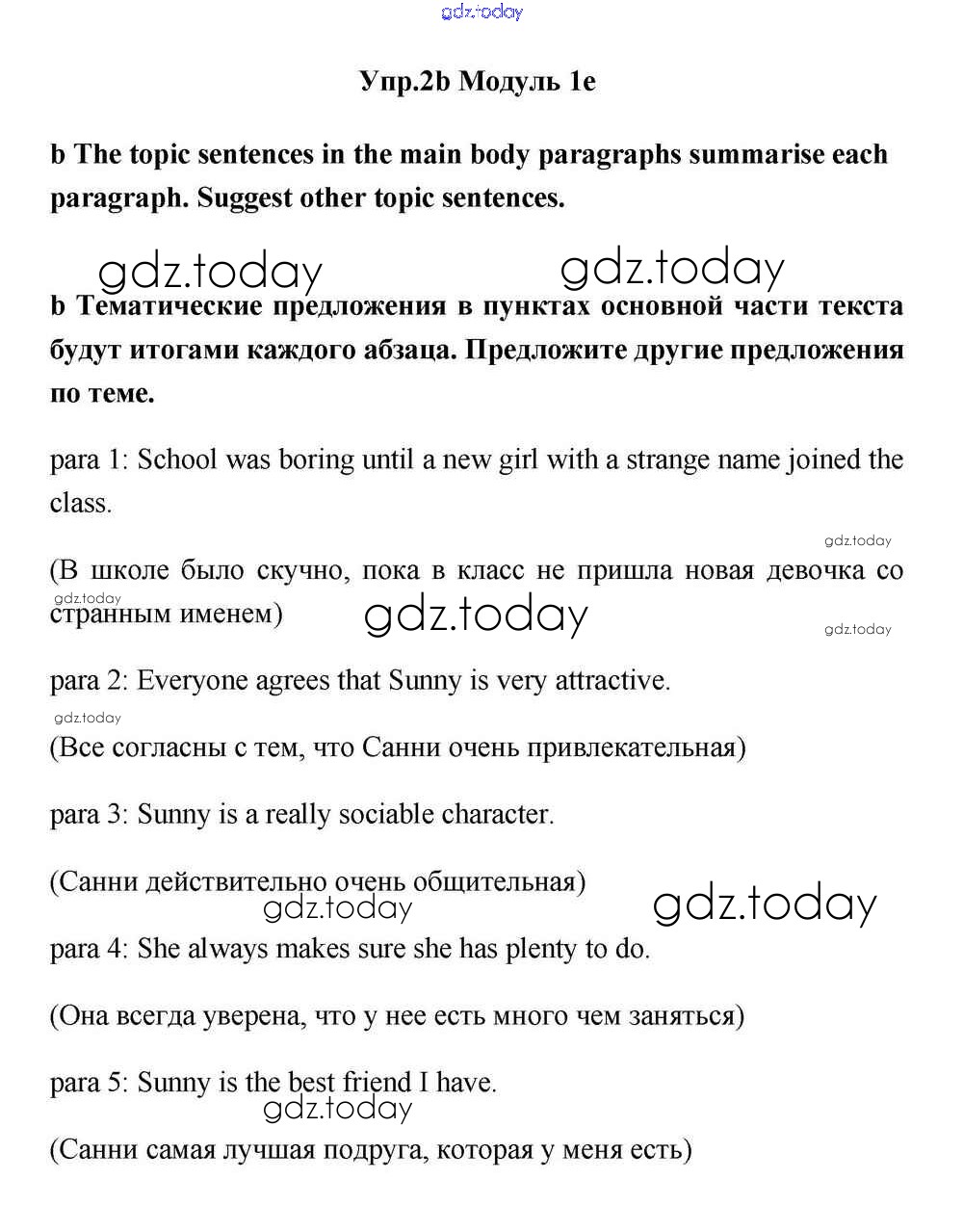 gdz.today

Упр.2b Модуль 1e

b The topic sentences in the main body paragraphs summarise each paragraph. Suggest other topic sentences.

gdz.today gdz.today

b Тематические предложения в пунктах основной части текста будут итогами каждого абзаца. Предложите другие предложения по теме.

para 1: School was boring until a new girl with a strange name joined the class.

gdz.today

(В школе было скучно, пока в класс не пришла новая девочка со странным именем)

gdz.today gdz.today gdz.today

para 2: Everyone agrees that Sunny is very attractive.

gdz.today

(Все согласны с тем, что Санни очень привлекательная)

para 3: Sunny is a really sociable character.

(Санни действительно очень общительная)

gdz.today gdz.today

para 4: She always makes sure she has plenty to do.

(Она всегда уверена, что у нее есть много чем заняться)

para 5: Sunny is the best friend I have.

gdz.today

(Санни самая лучшая подруга, которая у меня есть)